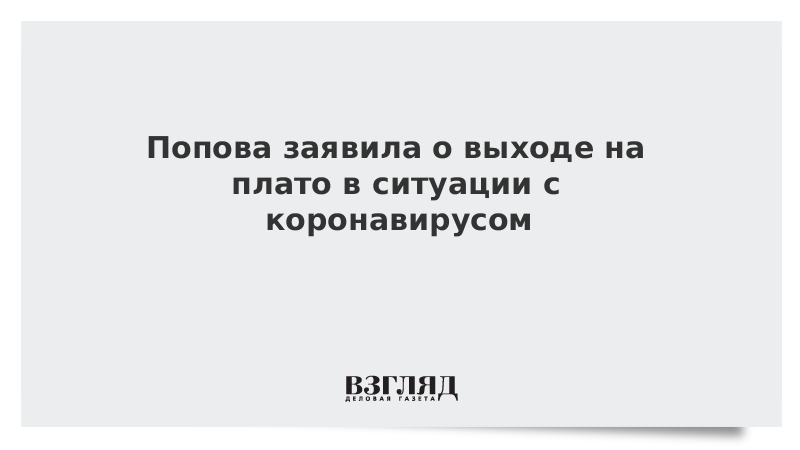 Попова заявила о выходе на плато в ситуации с коронавирусом

ВЗГЛЯД
ДЕЛОВАЯ ГАЗЕТА